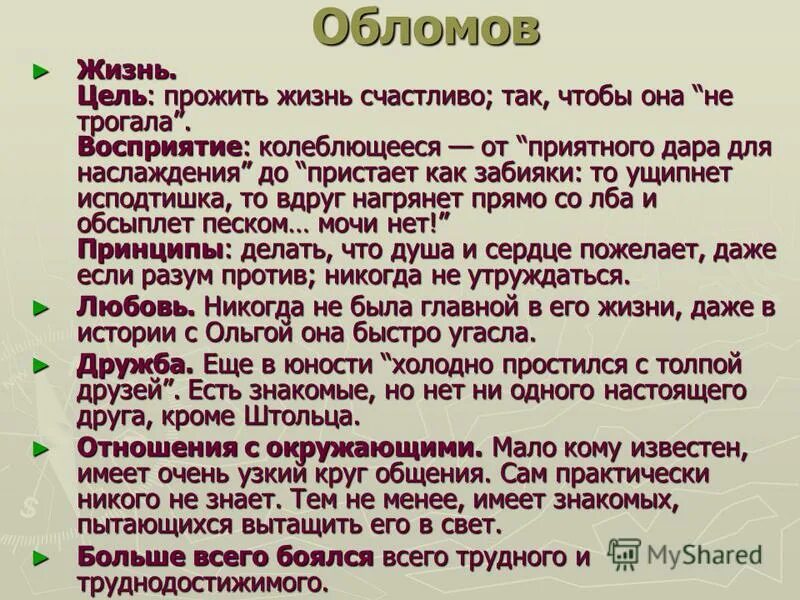 Обломов

► Жизнь.
Цель: прожить жизнь счастливо; так, чтобы она "не трогала".
Восприятие: колеблющееся — от "приятного дара для наслаждения" до "пристает как забияки: то ущипнет исподтишка, то вдруг нагрянет прямо со лба и обсыплет песком… мочи нет!"
Принципы: делать, что душа и сердце пожелает, даже если разум против; никогда не утруждаться.

► Любовь. Никогда не была главной в его жизни, даже в истории с Ольгой она быстро угасла.

► Дружба. Еще в юности "холодно простился с толпой друзей". Есть знакомые, но нет ни одного настоящего друга, кроме Штольца.

► Отношения с окружающими. Мало кому известен, имеет очень узкий круг общения. Сам практически никого не знает. Тем не менее, имеет знакомых, пытающихся вытащить его в свет.

► Больше всего боялся всего трудного и труднодостижимого.

MyShared